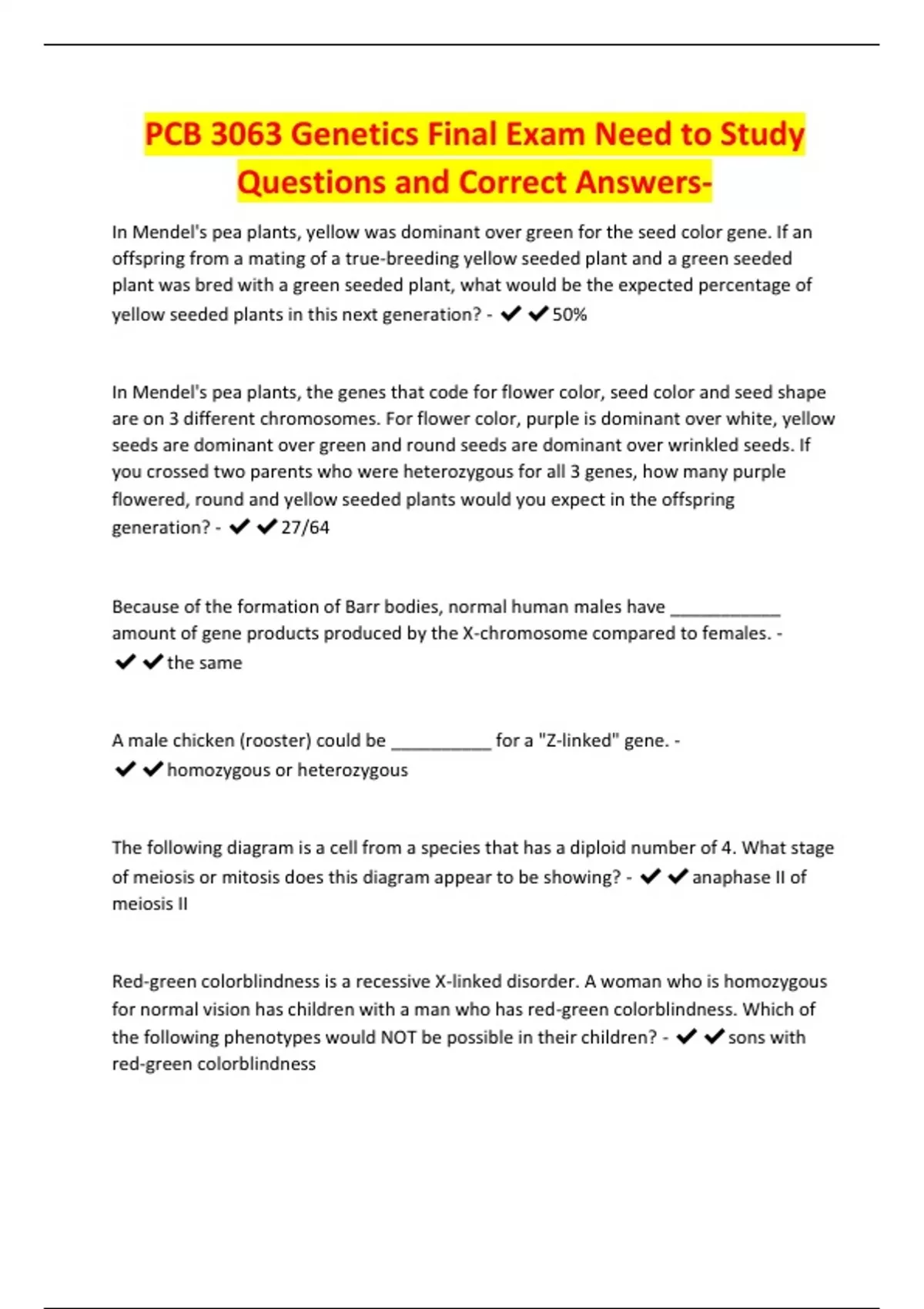 PCB 3063 Genetics Final Exam Need to Study Questions and Correct Answers-

In Mendel's pea plants, yellow was dominant over green for the seed color gene. If an offspring from a mating of a true-breeding yellow seeded plant and a green seeded plant was bred with a green seeded plant, what would be the expected percentage of yellow seeded plants in this next generation? - ✔✔50%

In Mendel's pea plants, the genes that code for flower color, seed color and seed shape are on 3 different chromosomes. For flower color, purple is dominant over white, yellow seeds are dominant over green and round seeds are dominant over wrinkled seeds. If you crossed two parents who were heterozygous for all 3 genes, how many purple flowered, round and yellow seeded plants would you expect in the offspring generation? - ✔✔27/64

Because of the formation of Barr bodies, normal human males have ____________ amount of gene products produced by the X-chromosome compared to females. - ✔✔the same

A male chicken (rooster) could be ___________ for a "Z-linked" gene. - ✔✔homozygous or heterozygous

The following diagram is a cell from a species that has a diploid number of 4. What stage of meiosis or mitosis does this diagram appear to be showing? - ✔✔anaphase II of meiosis II

Red-green colorblindness is a recessive X-linked disorder. A woman who is homozygous for normal vision has children with a man who has red-green colorblindness. Which of the following phenotypes would NOT be possible in their children? - ✔✔sons with red-green colorblindness